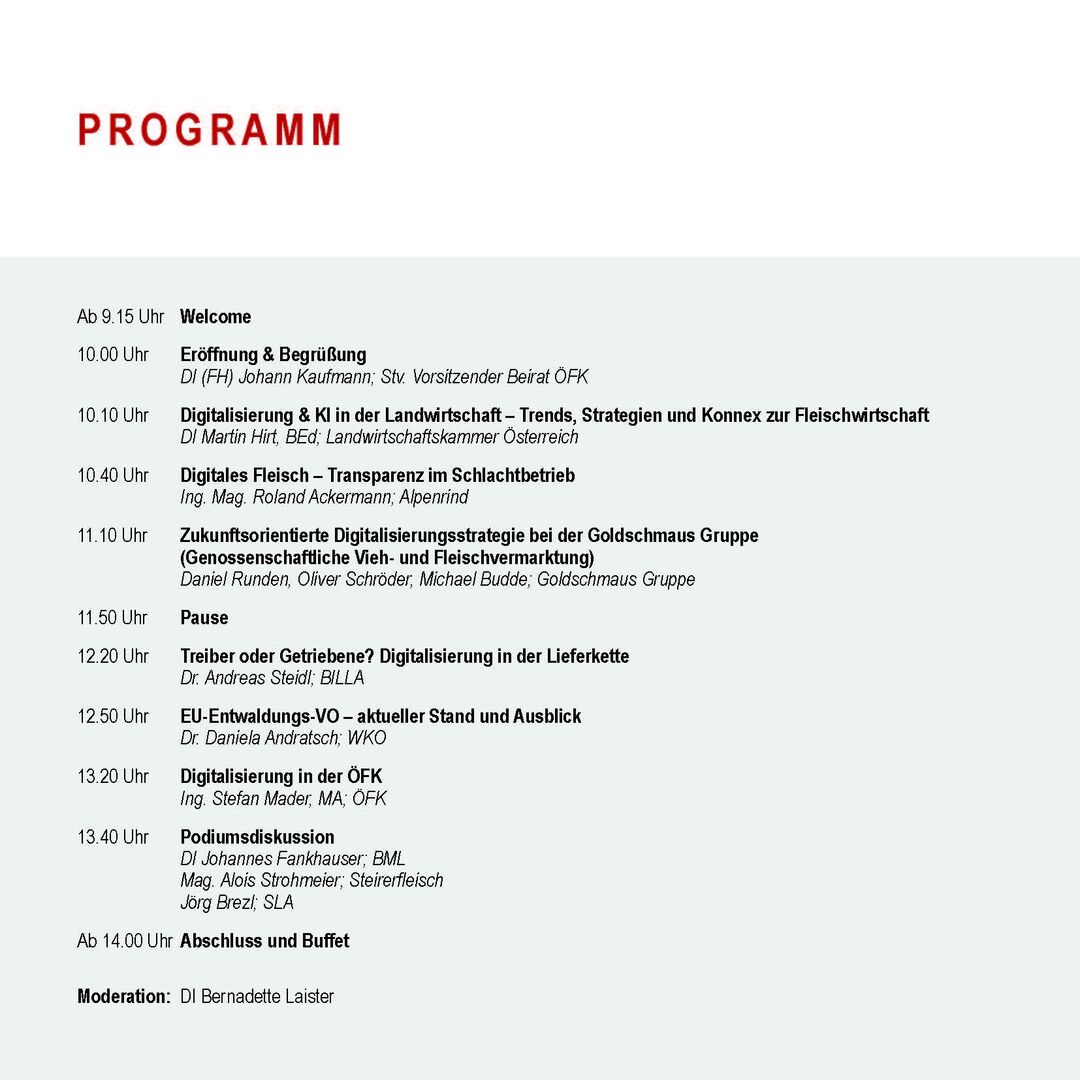 PROGRAMM

Ab 9.15 Uhr Welcome

10.00 Uhr Eröffnung & Begrüßung
DI (FH) Johann Kaufmann; Stv. Vorsitzender Beirat ÖFK

10.10 Uhr Digitalisierung & KI in der Landwirtschaft – Trends, Strategien und Konnex zur Fleischwirtschaft
DI Martin Hirt, BEd; Landwirtschaftskammer Österreich

10.40 Uhr Digitales Fleisch – Transparenz im Schlachtbetrieb
Ing. Mag. Roland Ackermann; Alpenrind

11.10 Uhr Zukunftsorientierte Digitalisierungsstrategie bei der Goldschmaus Gruppe
(Genossenschaftliche Vieh- und Fleischvermarktung)
Daniel Runden, Oliver Schröder, Michael Budde; Goldschmaus Gruppe

11.50 Uhr Pause

12.20 Uhr Treiber oder Getriebene? Digitalisierung in der Lieferkette
Dr. Andreas Steidl; BILLA

12.50 Uhr EU-Entwaldungs-VO – aktueller Stand und Ausblick
Dr. Daniela Andratsch; WKO

13.20 Uhr Digitalisierung in der ÖFK
Ing. Stefan Mader, MA; ÖFK

13.40 Uhr Podiumsdiskussion
DI Johannes Fankhauser; BML
Mag. Alois Strohmeier; Steirerfleisch
Jörg Brezl; SLA

Ab 14.00 Uhr Abschluss und Buffet

Moderation: DI Bernadette Laister